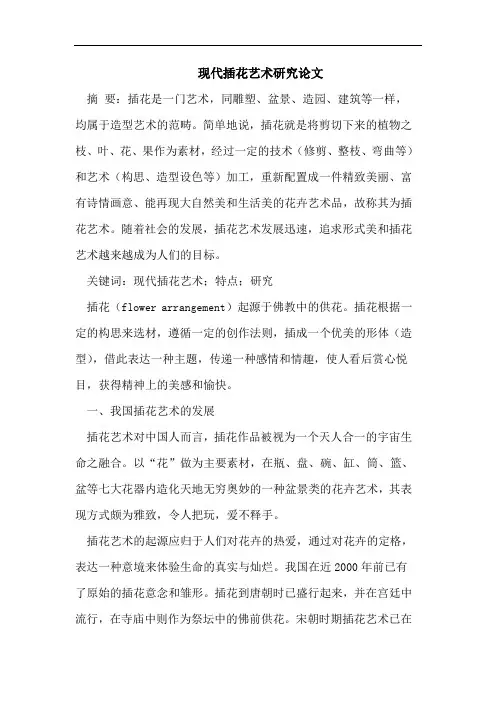 现代插花艺术研究论文

摘 要：插花是一门艺术，同雕塑、盆景、造园、建筑等一样，均属于造型艺术的范畴。简单地说，插花就是将剪切下来的植物之枝、叶、花、果作为素材，经过一定的技术（修剪、整枝、弯曲等）和艺术（构思、造型设色等）加工，重新配置成一件精致美丽、富有诗情画意、能再现大自然美和生活美的花卉艺术品，故称其为插花艺术。随着社会的发展，插花艺术发展迅速，追求形式美和插花艺术越来越成为人们的目标。

关键词：现代插花艺术；特点；研究

插花（flower arrangement）起源于佛教中的供花。插花根据一定的构思来选材，遵循一定的创作法则，插成一个优美的形体（造型），借此表达一种主题，传递一种感情和情趣，使人看后赏心悦目，获得精神上的美感和愉快。

一、我国插花艺术的发展

插花艺术对中国人而言，插花作品被视为一个天人合一的宇宙生命之融合。以“花”做为主要素材，在瓶、盘、碗、缸、筒、篮、盆等七大花器内造化天地无穷奥妙的一种盆景类的花卉艺术，其表现方式颇为雅致，令人把玩，爱不释手。

插花艺术的起源应归于人们对花卉的热爱，通过对花卉的定格，表达一种意境来体验生命的真实与灿烂。我国在近 2000 年前已有了原始的插花意念和雏形。插花到唐朝时已盛行起来，并在宫廷中流行，在寺庙中则作为祭坛中的佛前供花。宋朝时期插花艺术已在